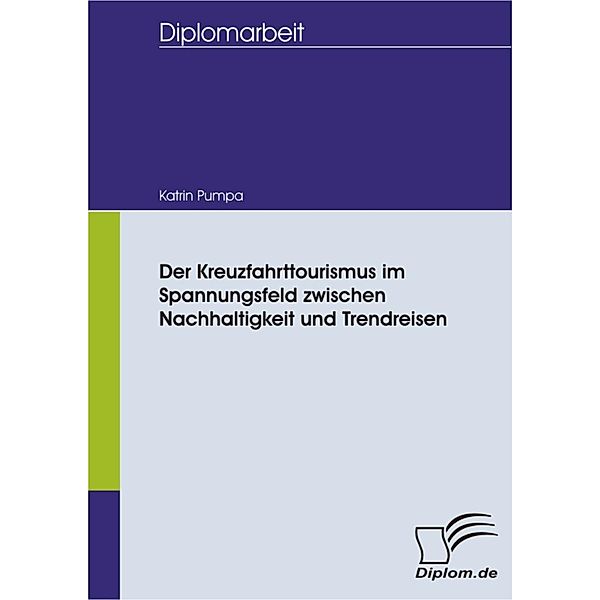 Diplomarbeit

Katrin Pumpa

Der Kreuzfahrttourismus im Spannungsfeld zwischen Nachhaltigkeit und Trendreisen

Diplom.de